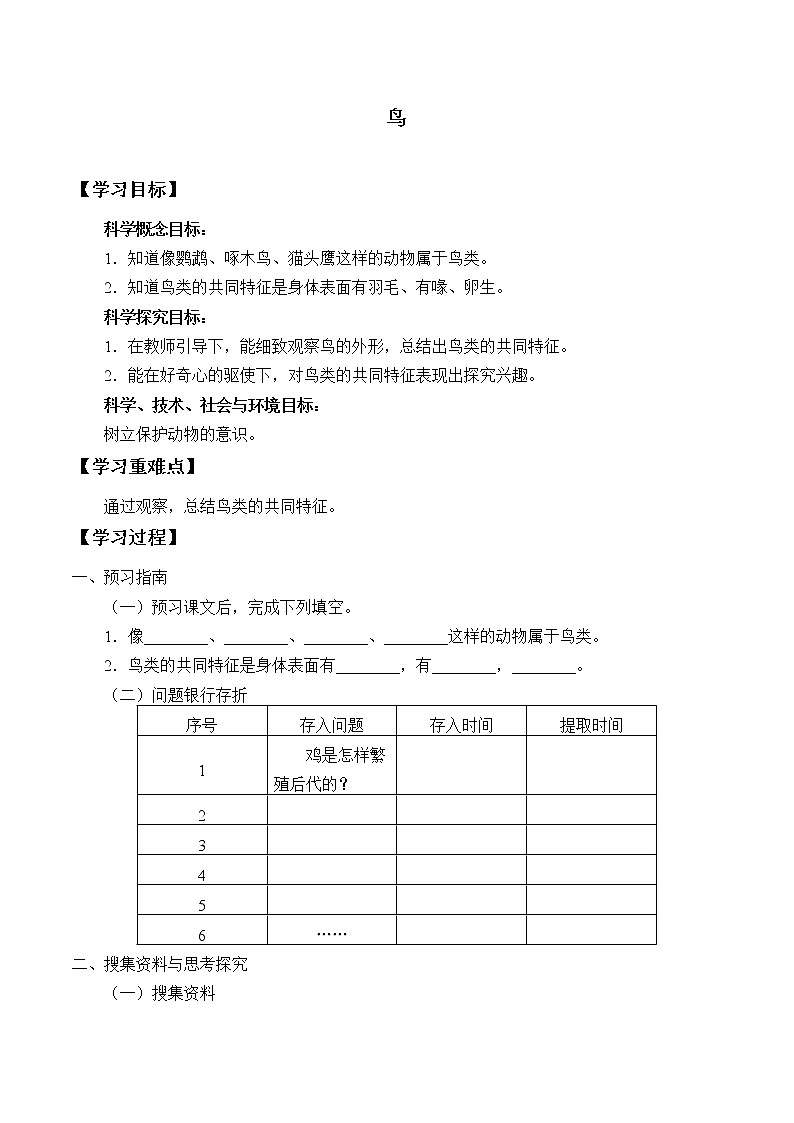 鸟

【学习目标】

科学概念目标：

1. 知道像鹦鹉、啄木鸟、猫头鹰这样的动物属于鸟类。

2. 知道鸟类的共同特征是身体表面有羽毛、有喙、卵生。

科学探究目标：

1. 在教师引导下，能细致观察鸟的外形，总结出鸟类的共同特征。

2. 能在好奇心的驱使下，对鸟类的共同特征表现出探究兴趣。

科学、技术、社会与环境目标：

树立保护动物的意识。

【学习重难点】

通过观察，总结鸟类的共同特征。

【学习过程】

一、预习指南

（一）预习课文后，完成下列填空。

1. 像________、________、________、________这样的动物属于鸟类。

2. 鸟类的共同特征是身体表面有________，有________，________。

（二）问题银行存折

| 序号 | 存入问题 | 存入时间 | 提取时间 |
|---|---|---|---|
| 1 | 鸡是怎样繁殖后代的？ | | |
| 2 | | | |
| 3 | | | |
| 4 | | | |
| 5 | | | |
| 6 | …… | | |

二、搜集资料与思考探究

（一）搜集资料